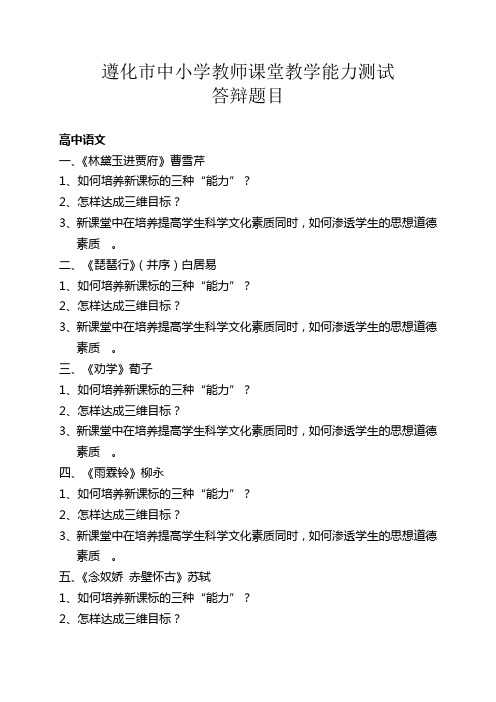 遵化市中小学教师课堂教学能力测试
答辩题目

高中语文

一、《林黛玉进贾府》曹雪芹

1、如何培养新课标的三种“能力”？

2、怎样达成三维目标？

3、新课堂中在培养提高学生科学文化素质同时，如何渗透学生的思想道德素质 。

二、《琵琶行》（并序）白居易

1、如何培养新课标的三种“能力”？

2、怎样达成三维目标？

3、新课堂中在培养提高学生科学文化素质同时，如何渗透学生的思想道德素质 。

三、《劝学》荀子

1、如何培养新课标的三种“能力”？

2、怎样达成三维目标？

3、新课堂中在培养提高学生科学文化素质同时，如何渗透学生的思想道德素质 。

四、《雨霖铃》柳永

1、如何培养新课标的三种“能力”？

2、怎样达成三维目标？

3、新课堂中在培养提高学生科学文化素质同时，如何渗透学生的思想道德素质 。

五、《念奴娇 赤壁怀古》苏轼

1、如何培养新课标的三种“能力”？

2、怎样达成三维目标？